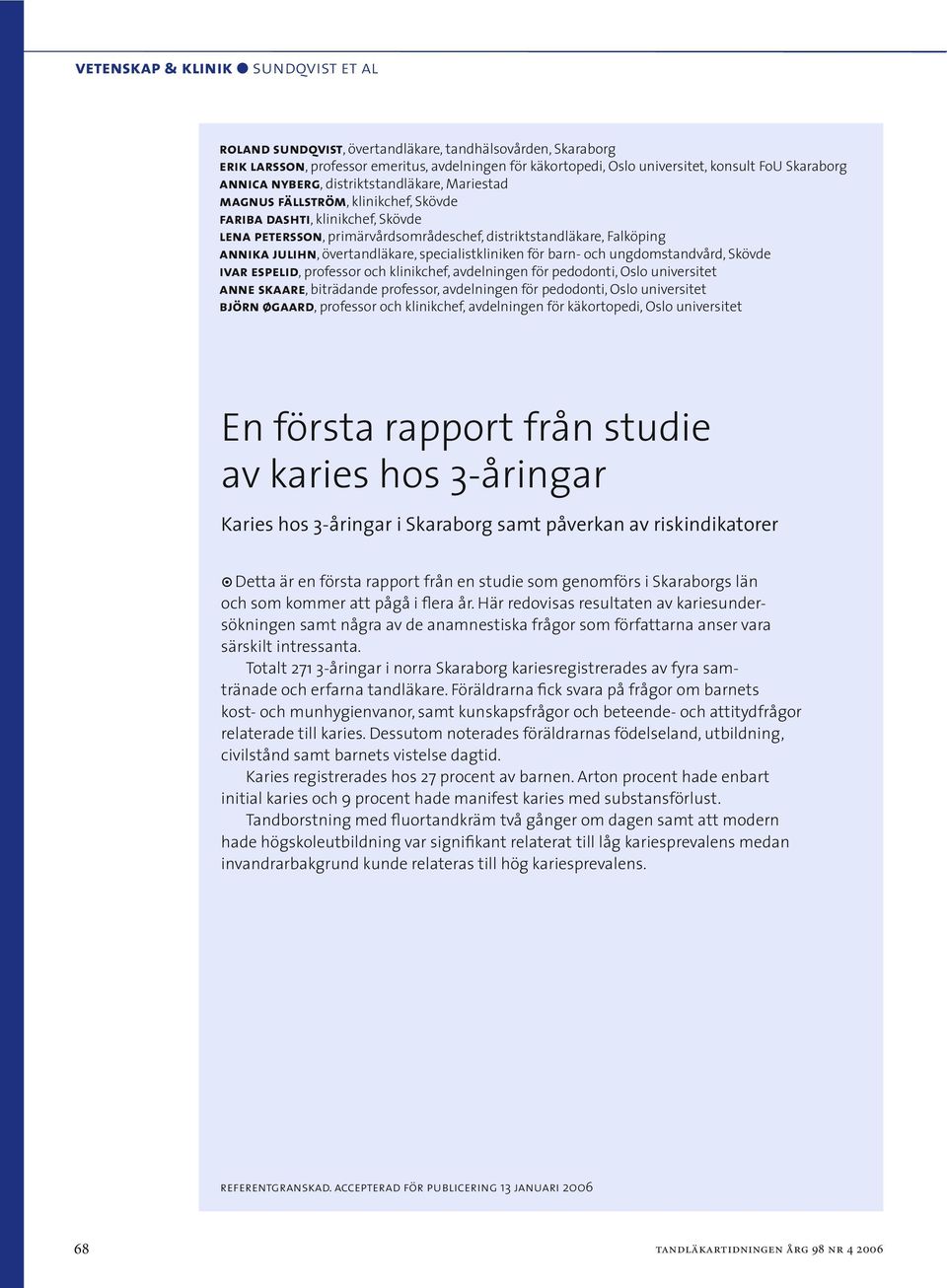 VETENSKAP & KLINIK ● SUNDQVIST ET AL

ROLAND SUNDQVIST, övertandläkare, tandhälsovården, Skaraborg
ERIK LARSSON, professor emeritus, avdelningen för käkortopedi, Oslo universitet, konsult FoU Skaraborg
ANNICA NYBERG, distriktstandläkare, Mariestad
MAGNUS FÄLLSTRÖM, klinikchef, Skövde
FARIBA DASHTI, klinikchef, Skövde
LENA PETERSSON, primärvårdsområdeschef, distriktstandläkare, Falköping
ANNIKA JULIHN, övertandläkare, specialistkliniken för barn- och ungdomstandvård, Skövde
IVAR ESPELID, professor och klinikchef, avdelningen för pedodonti, Oslo universitet
ANNE SKAARE, biträdande professor, avdelningen för pedodonti, Oslo universitet
BJÖRN ØGAARD, professor och klinikchef, avdelningen för käkortopedi, Oslo universitet

En första rapport från studie av karies hos 3-åringar

Karies hos 3-åringar i Skaraborg samt påverkan av riskindikatorer

Detta är en första rapport från en studie som genomförs i Skaraborgs län och som kommer att pågå i flera år. Här redovisas resultaten av kariesundersökningen samt några av de anamnestiska frågor som författarna anser vara särskilt intressanta.

Totalt 271 3-åringar i norra Skaraborg kariesregistrerades av fyra samtränade och erfarna tandläkare. Föräldrarna fick svara på frågor om barnets kost- och munhygienvanor, samt kunskapsfrågor och beteende- och attitydfrågor relaterade till karies. Dessutom noterades föräldrarnas födelseland, utbildning, civilstånd samt barnets vistelse dagtid.

Karies registrerades hos 27 procent av barnen. Arton procent hade enbart initial karies och 9 procent hade manifest karies med substansförlust.

Tandborstning med fluortandkräm två gånger om dagen samt att modern hade högskoleutbildning var signifikant relaterat till låg kariesprevalens medan invandrarbakgrund kunde relateras till hög kariesprevalens.

REFERENTGRANSKAD. ACCEPTERAD FÖR PUBLICERING 13 JANUARI 2006

68

TANDLÄKARTIDNINGEN ÅRG 98 NR 4 2006